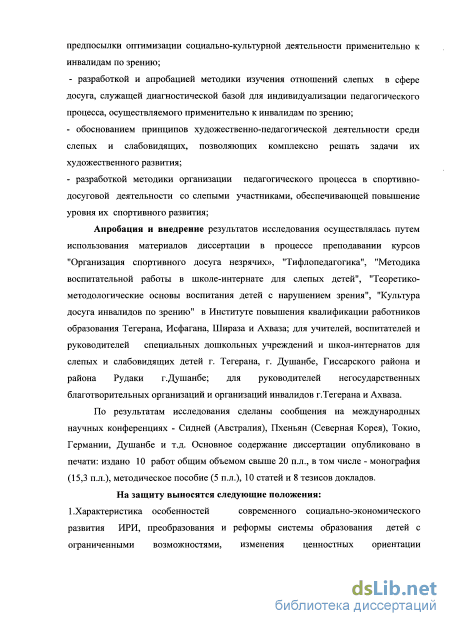 предпосылки оптимизации социально-культурной деятельности применительно к инвалидам по зрению;

- разработкой и апробацией методики изучения отношений слепых в сфере досуга, служащей диагностической базой для индивидуализации педагогического процесса, осуществляемого применительно к инвалидам по зрению;

- обоснованием принципов художественно-педагогической деятельности среди слепых и слабовидящих, позволяющих комплексно решать задачи их художественного развития;

- разработкой методики организации педагогического процесса в спортивно-досуговой деятельности со слепыми участниками, обеспечивающей повышение уровня их спортивного развития;

Апробация и внедрение результатов исследования осуществлялась путем использования материалов диссертации в процессе преподавании курсов "Организация спортивного досуга незрячих», "Тифлопедагогика", "Методика воспитательной работы в школе-интернате для слепых детей", "Теоретико-методологические основы воспитания детей с нарушением зрения", "Культура досуга инвалидов по зрению" в Институте повышения квалификации работников образования Тегерана, Исфагана, Шираза и Ахваза; для учителей, воспитателей и руководителей специальных дошкольных учреждений и школ-интернатов для слепых и слабовидящих детей г. Тегерана, г. Душанбе, Гиссарского района и района Рудаки г.Душанбе; для руководителей негосударственных благотворительных организаций и организаций инвалидов г.Тегерана и Ахваза.

По результатам исследования сделаны сообщения на международных научных конференциях - Сидней (Австралия), Пхеньян (Северная Корея), Токио, Германии, Душанбе и т.д. Основное содержание диссертации опубликовано в печати: издано 10 работ общим объемом свыше 20 п.л., в том числе - монография (15,3 п.л.), методическое пособие (5 п.л.), 10 статей и 8 тезисов докладов.

На защиту выносятся следующие положения:

1.Характеристика особенностей современного социально-экономического развития ИРИ, преобразования и реформы системы образования детей с ограниченными возможностями, изменения ценностных ориентации

dsLib.net
библиотека диссертаций